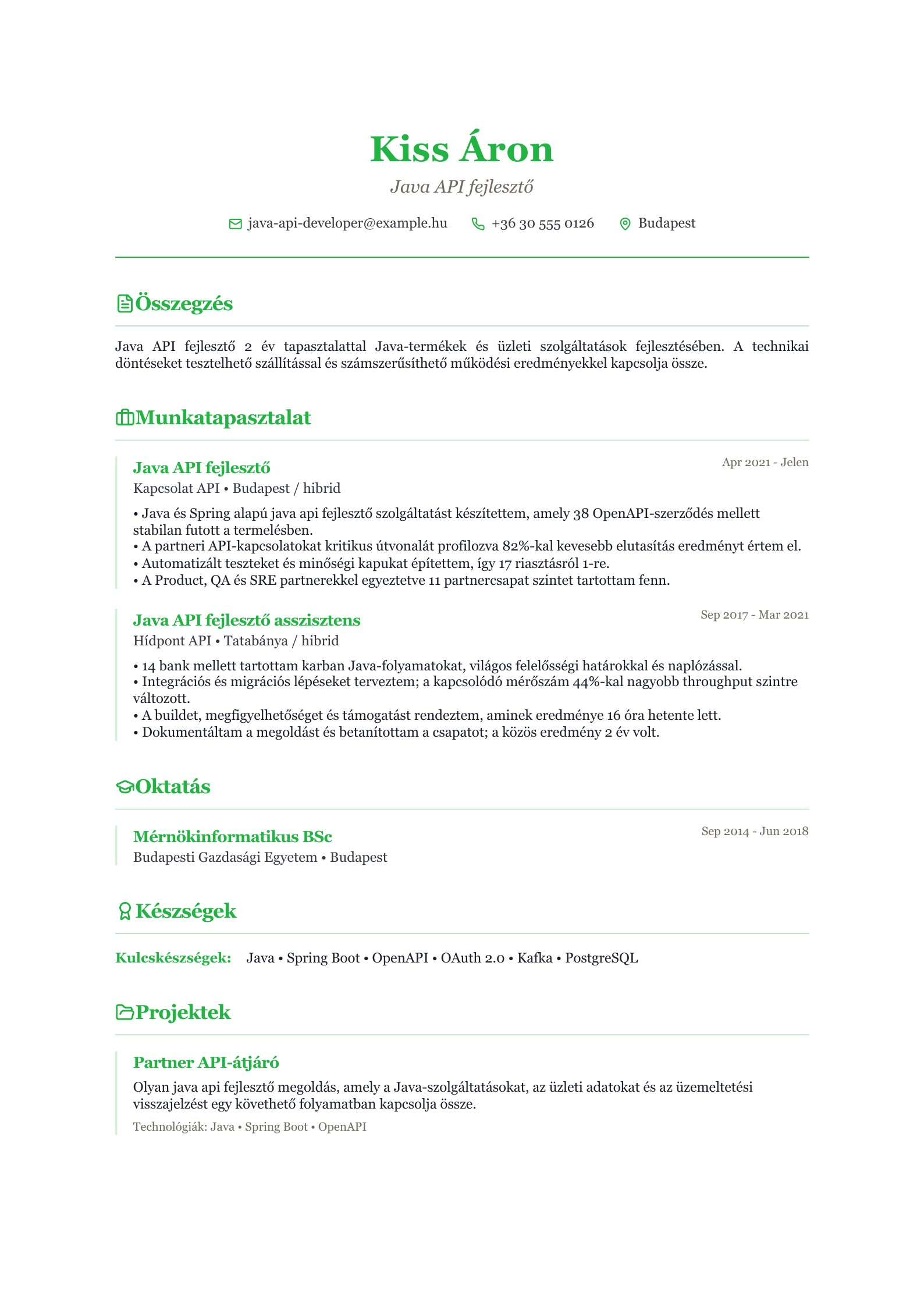 Kiss Áron

Java API fejlesztő

java-api-developer@example.hu +36 30 555 0126 Budapest

Összegzés

Java API fejlesztő 2 év tapasztalattal Java-termékek és üzleti szolgáltatások fejlesztésében. A technikai döntéseket tesztelhető szállítással és számszerűsíthető működési eredményekkel kapcsolja össze.

Munkatapasztalat

Java API fejlesztő
Apr 2021 - Jelen
Kapcsolat API • Budapest / hibrid

• Java és Spring alapú java api fejlesztő szolgáltatást készítettem, amely 38 OpenAPI-szerződés mellett stabilan futott a termelésben.
• A partneri API-kapcsolatokat kritikus útvonalát profilozva 82%-kal kevesebb elutasítás eredményt értem el.
• Automatizált teszteket és minőségi kapukat építettem, így 17 riasztásról 1-re.
• A Product, QA és SRE partnerekkel egyeztetve 11 partnercsapat szintet tartottam fenn.

Java API fejlesztő asszisztens
Sep 2017 - Mar 2021
Hídpont API • Tatabánya / hibrid

• 14 bank mellett tartottam karban Java-folyamatokat, világos felelősségi határokkal és naplózással.
• Integrációs és migrációs lépéseket terveztem; a kapcsolódó mérőszám 44%-kal nagyobb throughput szintre változott.
• A buildet, megfigyelhetőséget és támogatást rendeztem, aminek eredménye 16 óra hetente lett.
• Dokumentáltam a megoldást és betanítottam a csapatot; a közös eredmény 2 év volt.

Oktatás

Mérnökinformatikus BSc
Sep 2014 - Jun 2018
Budapesti Gazdasági Egyetem • Budapest

Készségek

Kulcskészségek: Java • Spring Boot • OpenAPI • OAuth 2.0 • Kafka • PostgreSQL

Projektek

Partner API-átjáró

Olyan java api fejlesztő megoldás, amely a Java-szolgáltatásokat, az üzleti adatokat és az üzemeltetési visszajelzést egy követhető folyamatban kapcsolja össze.

Technológiák: Java • Spring Boot • OpenAPI